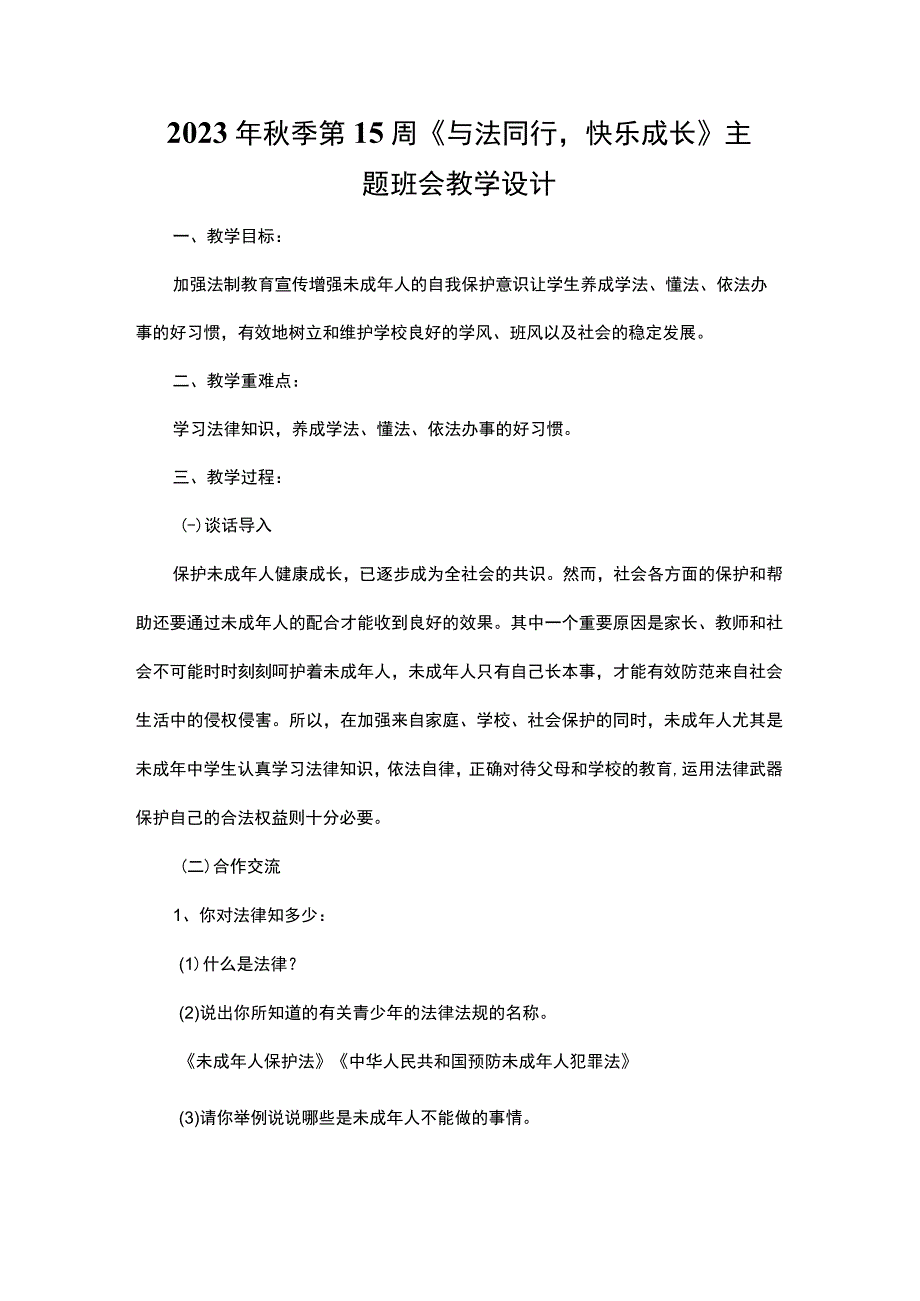 2023年秋季第15周《与法同行，快乐成长》主题班会教学设计

一、教学目标：

加强法制教育宣传增强未成年人的自我保护意识让学生养成学法、懂法、依法办事的好习惯，有效地树立和维护学校良好的学风、班风以及社会的稳定发展。

二、教学重难点：

学习法律知识，养成学法、懂法、依法办事的好习惯。

三、教学过程：

(一)谈话导入

保护未成年人健康成长，已逐步成为全社会的共识。然而，社会各方面的保护和帮助还要通过未成年人的配合才能收到良好的效果。其中一个重要原因是家长、教师和社会不可能时时刻刻呵护着未成年人，未成年人只有自己长本事，才能有效防范来自社会生活中的侵权侵害。所以，在加强来自家庭、学校、社会保护的同时，未成年人尤其是未成年中学生认真学习法律知识，依法自律，正确对待父母和学校的教育，运用法律武器保护自己的合法权益则十分必要。

（二）合作交流

1、你对法律知多少：

(1)什么是法律？

(2)说出你所知道的有关青少年的法律法规的名称。

《未成年人保护法》《中华人民共和国预防未成年人犯罪法》

(3)请你举例说说哪些是未成年人不能做的事情。